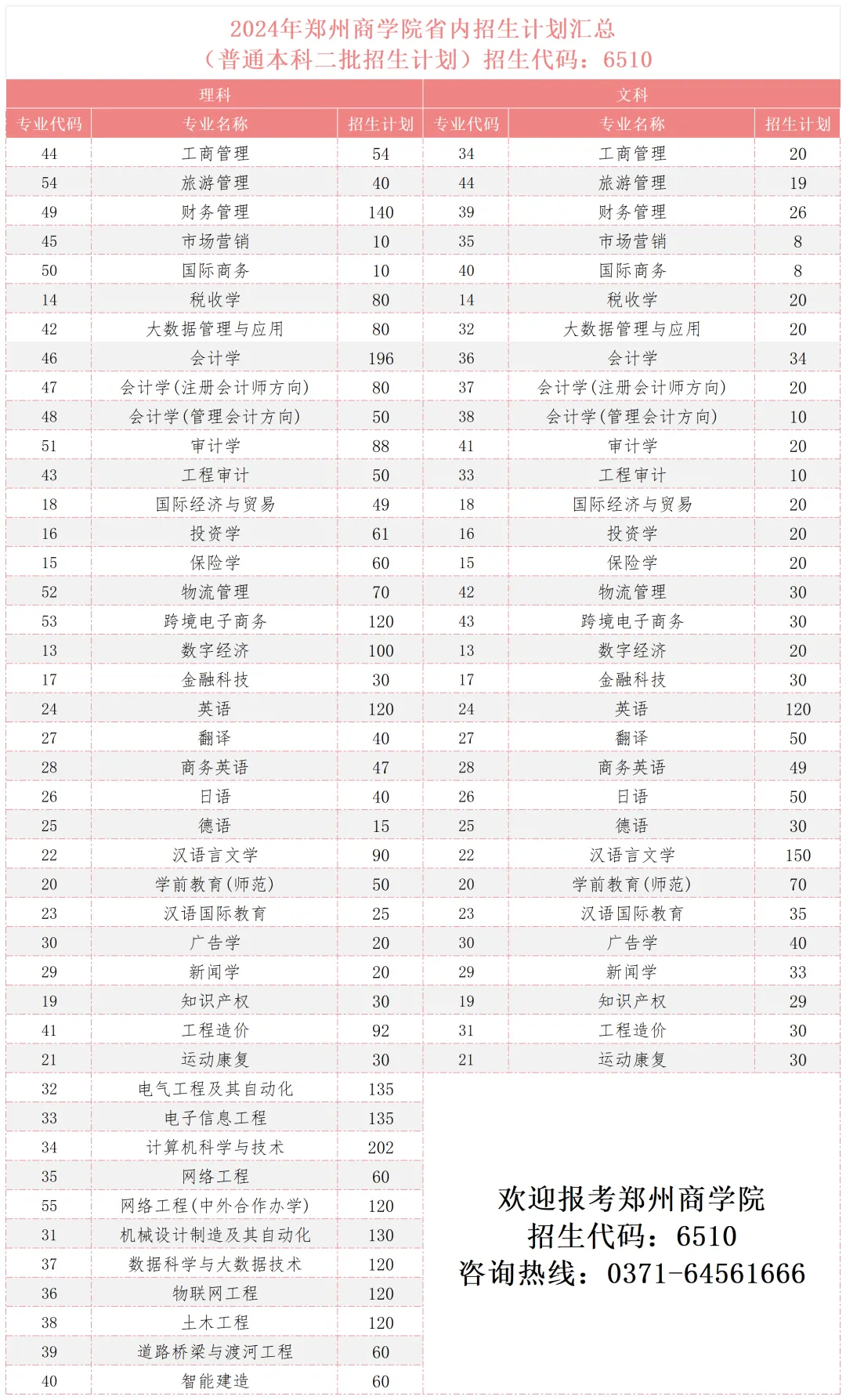 2024年郑州商学院省内招生计划汇总
（普通本科二批招生计划）招生代码：6510

理科

| 专业代码 | 专业名称 | 招生计划 |
|---|---|---|
| 44 | 工商管理 | 54 |
| 54 | 旅游管理 | 40 |
| 49 | 财务管理 | 140 |
| 45 | 市场营销 | 10 |
| 50 | 国际商务 | 10 |
| 14 | 税收学 | 80 |
| 42 | 大数据管理与应用 | 80 |
| 46 | 会计学 | 196 |
| 47 | 会计学(注册会计师方向) | 80 |
| 48 | 会计学(管理会计方向) | 50 |
| 51 | 审计学 | 88 |
| 43 | 工程审计 | 50 |
| 18 | 国际经济与贸易 | 49 |
| 16 | 投资学 | 61 |
| 15 | 保险学 | 60 |
| 52 | 物流管理 | 70 |
| 53 | 跨境电子商务 | 120 |
| 13 | 数字经济 | 100 |
| 17 | 金融科技 | 30 |
| 24 | 英语 | 120 |
| 27 | 翻译 | 40 |
| 28 | 商务英语 | 47 |
| 26 | 日语 | 40 |
| 25 | 德语 | 15 |
| 22 | 汉语言文学 | 90 |
| 20 | 学前教育(师范) | 50 |
| 23 | 汉语国际教育 | 25 |
| 30 | 广告学 | 20 |
| 29 | 新闻学 | 20 |
| 19 | 知识产权 | 30 |
| 41 | 工程造价 | 92 |
| 21 | 运动康复 | 30 |
| 32 | 电气工程及其自动化 | 135 |
| 33 | 电子信息工程 | 135 |
| 34 | 计算机科学与技术 | 202 |
| 35 | 网络工程 | 60 |
| 55 | 网络工程(中外合作办学) | 120 |
| 31 | 机械设计制造及其自动化 | 130 |
| 37 | 数据科学与大数据技术 | 120 |
| 36 | 物联网工程 | 120 |
| 38 | 土木工程 | 120 |
| 39 | 道路桥梁与渡河工程 | 60 |
| 40 | 智能建造 | 60 |

文科

| 专业代码 | 专业名称 | 招生计划 |
|---|---|---|
| 34 | 工商管理 | 20 |
| 44 | 旅游管理 | 19 |
| 39 | 财务管理 | 26 |
| 35 | 市场营销 | 8 |
| 40 | 国际商务 | 8 |
| 14 | 税收学 | 20 |
| 32 | 大数据管理与应用 | 20 |
| 36 | 会计学 | 34 |
| 37 | 会计学(注册会计师方向) | 20 |
| 38 | 会计学(管理会计方向) | 10 |
| 41 | 审计学 | 20 |
| 33 | 工程审计 | 10 |
| 18 | 国际经济与贸易 | 20 |
| 16 | 投资学 | 20 |
| 15 | 保险学 | 20 |
| 42 | 物流管理 | 30 |
| 43 | 跨境电子商务 | 30 |
| 13 | 数字经济 | 20 |
| 17 | 金融科技 | 30 |
| 24 | 英语 | 120 |
| 27 | 翻译 | 50 |
| 28 | 商务英语 | 49 |
| 26 | 日语 | 50 |
| 25 | 德语 | 30 |
| 22 | 汉语言文学 | 150 |
| 20 | 学前教育(师范) | 70 |
| 23 | 汉语国际教育 | 35 |
| 30 | 广告学 | 40 |
| 29 | 新闻学 | 33 |
| 19 | 知识产权 | 29 |
| 31 | 工程造价 | 30 |
| 21 | 运动康复 | 30 |

欢迎报考郑州商学院
招生代码：6510
咨询热线：0371-64561666